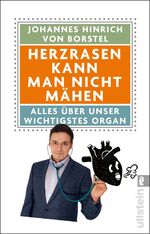 JOHANNES HINRICH VON BORSTEL

HERZRASEN KANN MAN NICHT MÄHEN

ALLES ÜBER UNSER WICHTIGSTES ORGAN

ullstein